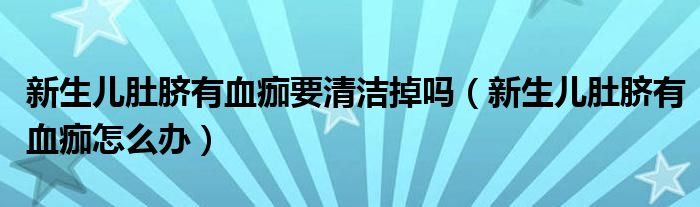 新生儿肚脐有血痂要清洁掉吗（新生儿肚脐有血痂怎么办）